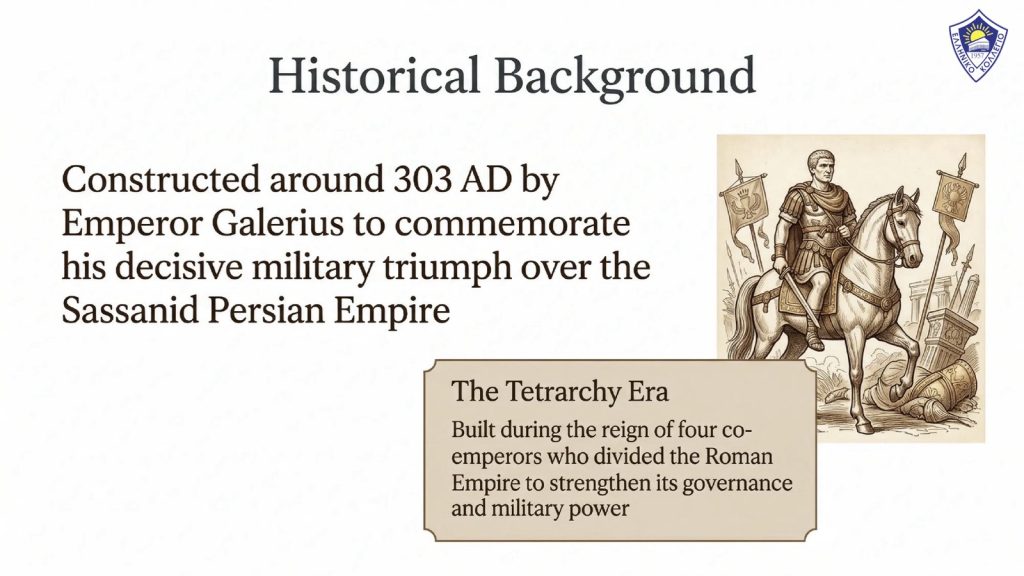 Historical Background

Constructed around 303 AD by Emperor Galerius to commemorate his decisive military triumph over the Sassanid Persian Empire

The Tetrarchy Era

Built during the reign of four co-emperors who divided the Roman Empire to strengthen its governance and military power